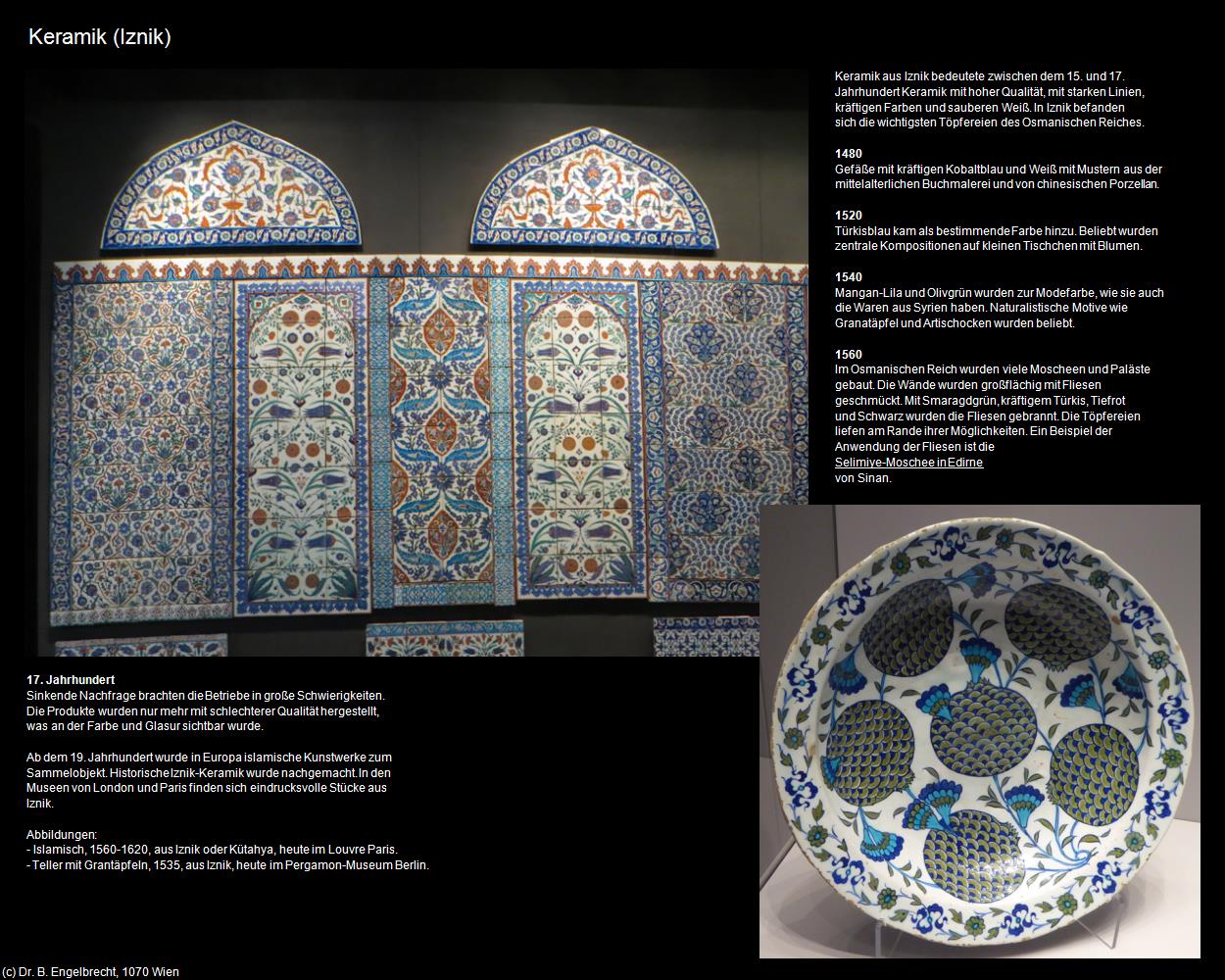 Keramik (Iznik)

Keramik aus Iznik bedeutete zwischen dem 15. und 17. Jahrhundert Keramik mit hoher Qualität, mit starken Linien, kräftigen Farben und sauberen Weiß. In Iznik befanden sich die wichtigsten Töpfereien des Osmanischen Reiches.

1480
Gefäße mit kräftigen Kobaltblau und Weiß mit Mustern aus der mittelalterlichen Buchmalerei und von chinesischen Porzellan.

1520
Türkisblau kam als bestimmende Farbe hinzu. Beliebt wurden zentrale Kompositionen auf kleinen Tischchen mit Blumen.

1540
Mangan-Lila und Olivgrün wurden zur Modefarbe, wie sie auch die Waren aus Syrien haben. Naturalistische Motive wie Granatäpfel und Artischocken wurden beliebt.

1560
Im Osmanischen Reich wurden viele Moscheen und Paläste gebaut. Die Wände wurden großflächig mit Fliesen geschmückt. Mit Smaragdgrün, kräftigem Türkis, Tiefrot und Schwarz wurden die Fliesen gebrannt. Die Töpfereien liefen am Rande ihrer Möglichkeiten. Ein Beispiel der Anwendung der Fliesen ist die Selimiye-Moschee in Edirne von Sinan.

17. Jahrhundert
Sinkende Nachfrage brachten die Betriebe in große Schwierigkeiten. Die Produkte wurden nur mehr mit schlechterer Qualität hergestellt, was an der Farbe und Glasur sichtbar wurde.

Ab dem 19. Jahrhundert wurde in Europa islamische Kunstwerke zum Sammelobjekt. Historische Iznik-Keramik wurde nachgemacht. In den Museen von London und Paris finden sich eindrucksvolle Stücke aus Iznik.

Abbildungen:
- Islamisch, 1560-1620, aus Iznik oder Kütahya, heute im Louvre Paris.
- Teller mit Grantäpfeln, 1535, aus Iznik, heute im Pergamon-Museum Berlin.

(c) Dr. B. Engelbrecht, 1070 Wien